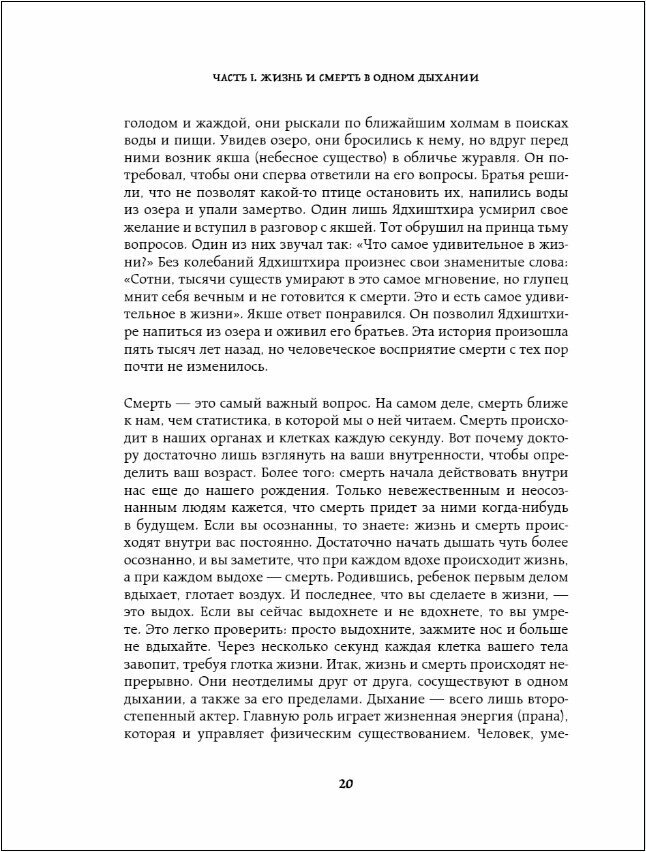 ЧАСТЬ I. ЖИЗНЬ И СМЕРТЬ В ОДНОМ ДЫХАНИИ

голодом и жаждой, они рыскали по ближайшим холмам в поисках воды и пищи. Увидев озеро, они бросились к нему, но вдруг перед ними возник якша (небесное существо) в обличье журавля. Он потребовал, чтобы они сперва ответили на его вопросы. Братья решили, что не позволят какой-то птице остановить их, напились воды из озера и упали замертво. Один лишь Ядхиштхира усмирил свое желание и вступил в разговор с якшей. Тот обрушил на принца тьму вопросов. Один из них звучал так: «Что самое удивительное в жизни?» Без колебаний Ядхиштхира произнес свои знаменитые слова: «Сотни, тысячи существ умирают в это самое мгновение, но глупец мнит себя вечным и не готовится к смерти. Это и есть самое удивительное в жизни». Якше ответ понравился. Он позволил Ядхиштхире напиться из озера и оживил его братьев. Эта история произошла пять тысяч лет назад, но человеческое восприятие смерти с тех пор почти не изменилось.

Смерть — это самый важный вопрос. На самом деле, смерть ближе к нам, чем статистика, в которой мы о ней читаем. Смерть происходит в наших органах и клетках каждую секунду. Вот почему доктору достаточно лишь взглянуть на ваши внутренности, чтобы определить ваш возраст. Более того: смерть начала действовать внутри нас еще до нашего рождения. Только невежественным и неосознанным людям кажется, что смерть придет за ними когда-нибудь в будущем. Если вы осознанны, то знаете: жизнь и смерть происходят внутри вас постоянно. Достаточно начать дышать чуть более осознанно, и вы заметите, что при каждом вдохе происходит жизнь, а при каждом выдохе — смерть. Родившись, ребенок первым делом вдыхает, глотает воздух. И последнее, что вы сделаете в жизни, — это выдох. Если вы сейчас выдохнете и не вдохнете, то вы умрете. Это легко проверить: просто выдохните, зажмите нос и больше не вдыхайте. Через несколько секунд каждая клетка вашего тела завопит, требуя глотка жизни. Итак, жизнь и смерть происходят непрерывно. Они неотделимы друг от друга, сосуществуют в одном дыхании, а также за его пределами. Дыхание — всего лишь второстепенный актер. Главную роль играет жизненная энергия (прана), которая и управляет физическим существованием. Человек, уме-

20